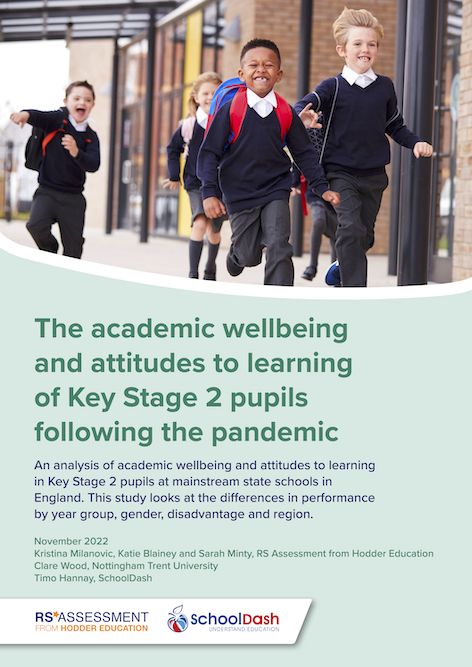 The academic wellbeing and attitudes to learning of Key Stage 2 pupils following the pandemic

An analysis of academic wellbeing and attitudes to learning in Key Stage 2 pupils at mainstream state schools in England. This study looks at the differences in performance by year group, gender, disadvantage and region.

November 2022
Kristina Milanovic, Katie Blainey and Sarah Minty, RS Assessment from Hodder Education
Clare Wood, Nottingham Trent University
Timo Hannay, SchoolDash

RS ASSESSMENT FROM HODDER EDUCATION

SchoolDash UNDERSTAND EDUCATION